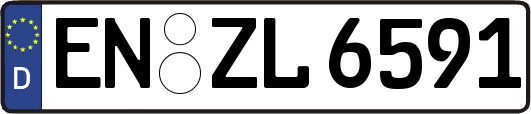 D
EN ZL 6591